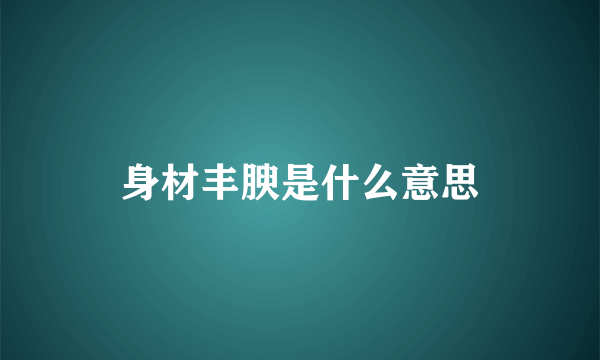 身材丰腴是什么意思